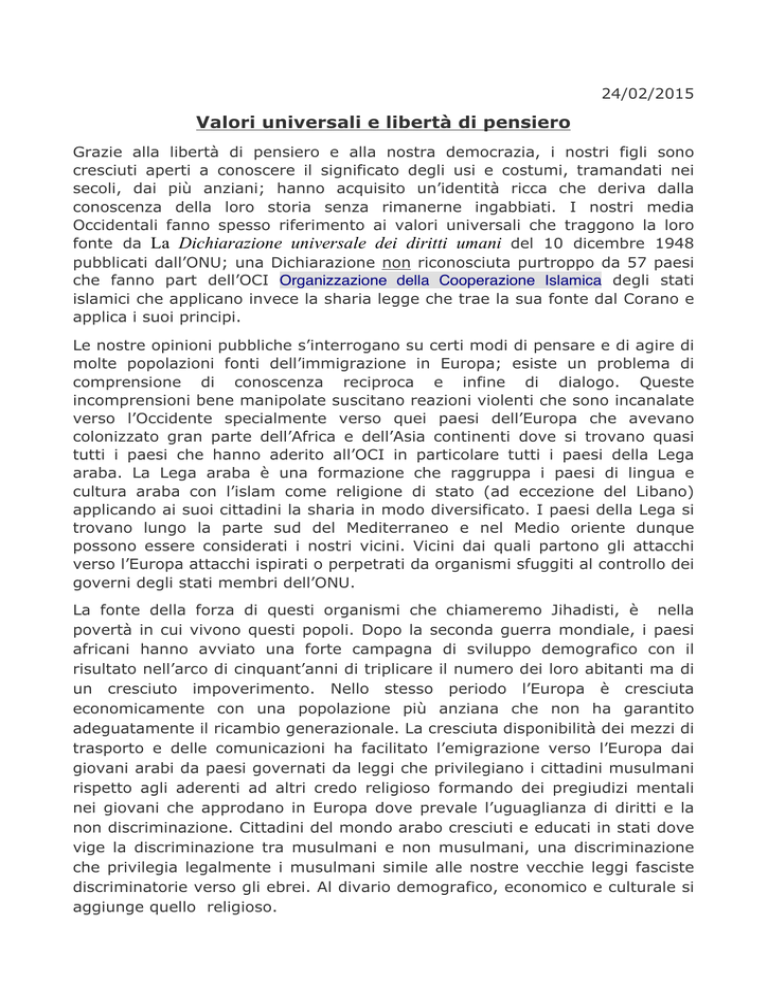 24/02/2015

Valori universali e libertà di pensiero

Grazie alla libertà di pensiero e alla nostra democrazia, i nostri figli sono cresciuti aperti a conoscere il significato degli usi e costumi, tramandati nei secoli, dai più anziani; hanno acquisito un'identità ricca che deriva dalla conoscenza della loro storia senza rimanerne ingabbiati. I nostri media Occidentali fanno spesso riferimento ai valori universali che traggono la loro fonte da La Dichiarazione universale dei diritti umani del 10 dicembre 1948 pubblicati dall'ONU; una Dichiarazione non riconosciuta purtroppo da 57 paesi che fanno part dell'OCI Organizzazione della Cooperazione Islamica degli stati islamici che applicano invece la sharia legge che trae la sua fonte dal Corano e applica i suoi principi.

Le nostre opinioni pubbliche s'interrogano su certi modi di pensare e di agire di molte popolazioni fonti dell'immigrazione in Europa; esiste un problema di comprensione di conoscenza reciproca e infine di dialogo. Queste incomprensioni bene manipolate suscitano reazioni violenti che sono incanalate verso l'Occidente specialmente verso quei paesi dell'Europa che avevano colonizzato gran parte dell'Africa e dell'Asia continenti dove si trovano quasi tutti i paesi che hanno aderito all'OCI in particolare tutti i paesi della Lega araba. La Lega araba è una formazione che raggruppa i paesi di lingua e cultura araba con l'islam come religione di stato (ad eccezione del Libano) applicando ai suoi cittadini la sharia in modo diversificato. I paesi della Lega si trovano lungo la parte sud del Mediterraneo e nel Medio oriente dunque possono essere considerati i nostri vicini. Vicini dai quali partono gli attacchi verso l'Europa attacchi ispirati o perpetrati da organismi sfuggiti al controllo dei governi degli stati membri dell'ONU.

La fonte della forza di questi organismi che chiameremo Jihadisti, è nella povertà in cui vivono questi popoli. Dopo la seconda guerra mondiale, i paesi africani hanno avviato una forte campagna di sviluppo demografico con il risultato nell'arco di cinquant'anni di triplicare il numero dei loro abitanti ma di un cresciuto impoverimento. Nello stesso periodo l'Europa è cresciuta economicamente con una popolazione più anziana che non ha garantito adeguatamente il ricambio generazionale. La cresciuta disponibilità dei mezzi di trasporto e delle comunicazioni ha facilitato l'emigrazione verso l'Europa dai giovani arabi da paesi governati da leggi che privilegiano i cittadini musulmani rispetto agli aderenti ad altri credo religioso formando dei pregiudizi mentali nei giovani che approdano in Europa dove prevale l'uguaglianza di diritti e la non discriminazione. Cittadini del mondo arabo cresciuti e educati in stati dove vige la discriminazione tra musulmani e non musulmani, una discriminazione che privilegia legalmente i musulmani simile alle nostre vecchie leggi fasciste discriminatorie verso gli ebrei. Al divario demografico, economico e culturale si aggiunge quello religioso.